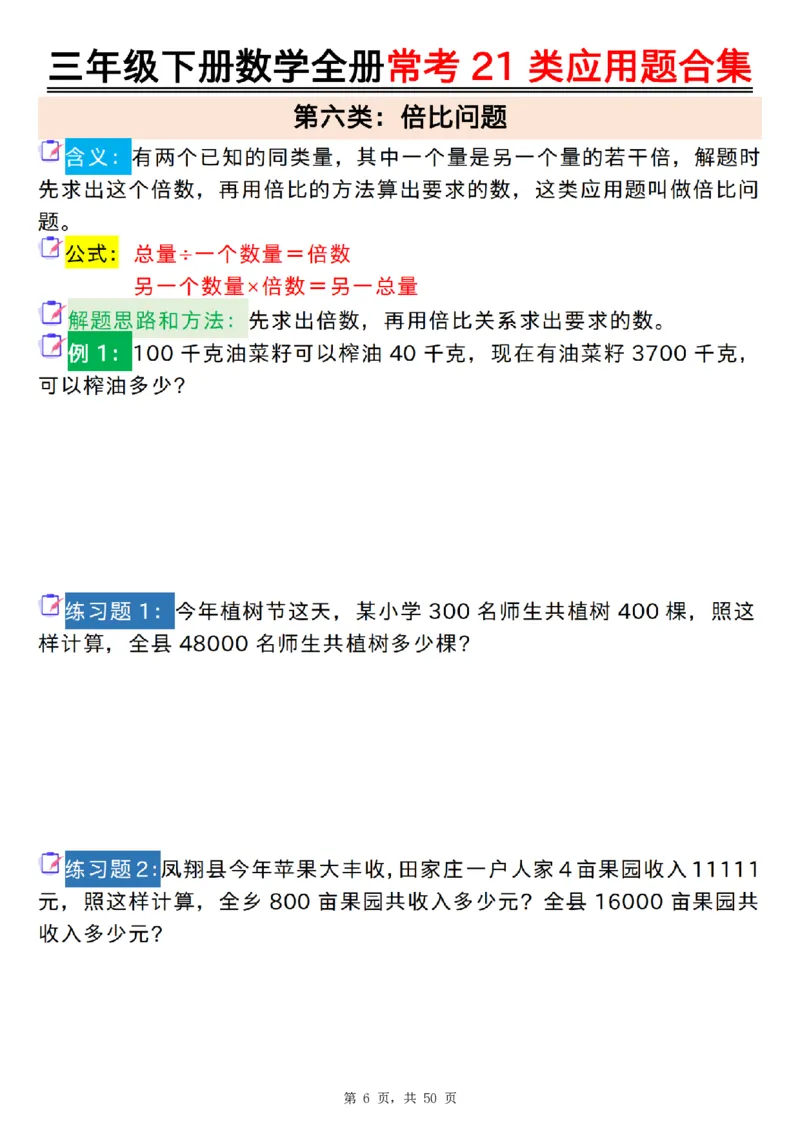 三年级下册数学全册常考 21 类应用题合集

第六类：倍比问题

含义：有两个已知的同类量，其中一个量是另一个量的若干倍，解题时先求出这个倍数，再用倍比的方法算出要求的数，这类应用题叫做倍比问题。

公式：总量÷一个数量＝倍数
另一个数量×倍数＝另一总量

解题思路和方法：先求出倍数，再用倍比关系求出要求的数。

例 1：100 千克油菜籽可以榨油 40 千克，现在有油菜籽 3700 千克，可以榨油多少？

练习题 1：今年植树节这天，某小学 300 名师生共植树 400 棵，照这样计算，全县 48000 名师生共植树多少棵？

练习题 2：凤翔县今年苹果大丰收，田家庄一户人家 4 亩果园收入 11111 元，照这样计算，全乡 800 亩果园共收入多少元？全县 16000 亩果园共收入多少元？

第 6 页，共 50 页